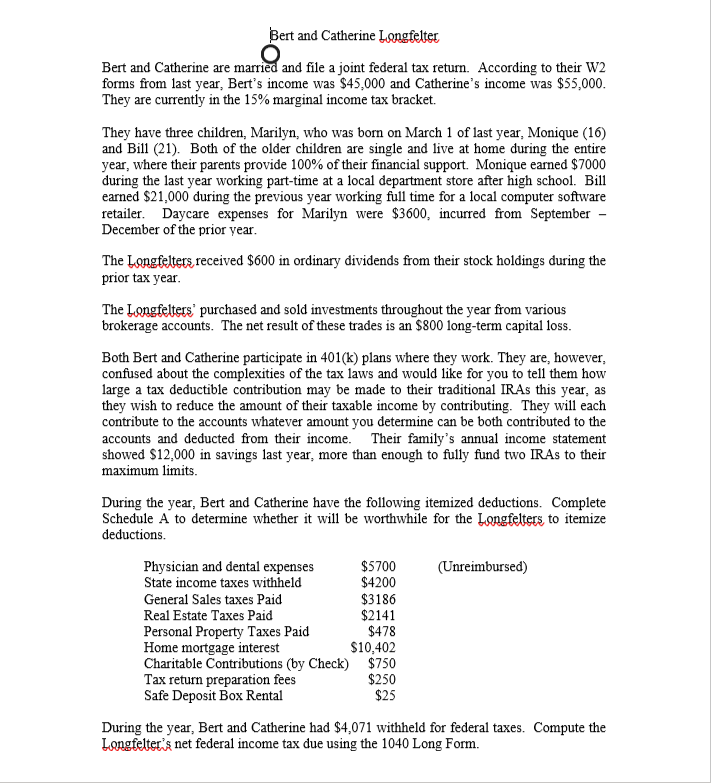 Bert and Catherine Longfelter

Bert and Catherine are married and file a joint federal tax return. According to their W2 forms from last year, Bert's income was \$45,000 and Catherine's income was \$55,000. They are currently in the 15% marginal income tax bracket.

They have three children, Marilyn, who was born on March 1 of last year, Monique (16) and Bill (21). Both of the older children are single and live at home during the entire year, where their parents provide 100% of their financial support. Monique earned \$7000 during the last year working part-time at a local department store after high school. Bill earned \$21,000 during the previous year working full time for a local computer software retailer. Daycare expenses for Marilyn were \$3600, incurred from September – December of the prior year.

The Longfelters received \$600 in ordinary dividends from their stock holdings during the prior tax year.

The Longfelters' purchased and sold investments throughout the year from various brokerage accounts. The net result of these trades is an \$800 long-term capital loss.

Both Bert and Catherine participate in 401(k) plans where they work. They are, however, confused about the complexities of the tax laws and would like for you to tell them how large a tax deductible contribution may be made to their traditional IRAs this year, as they wish to reduce the amount of their taxable income by contributing. They will each contribute to the accounts whatever amount you determine can be both contributed to the accounts and deducted from their income. Their family's annual income statement showed \$12,000 in savings last year, more than enough to fully fund two IRAs to their maximum limits.

During the year, Bert and Catherine have the following itemized deductions. Complete Schedule A to determine whether it will be worthwhile for the Longfelters to itemize deductions.

| | | |
|---|---|---|
| Physician and dental expenses | \$5700 | (Unreimbursed) |
| State income taxes withheld | \$4200 | |
| General Sales taxes Paid | \$3186 | |
| Real Estate Taxes Paid | \$2141 | |
| Personal Property Taxes Paid | \$478 | |
| Home mortgage interest | \$10,402 | |
| Charitable Contributions (by Check) | \$750 | |
| Tax return preparation fees | \$250 | |
| Safe Deposit Box Rental | \$25 | |

During the year, Bert and Catherine had \$4,071 withheld for federal taxes. Compute the Longfelter's net federal income tax due using the 1040 Long Form.